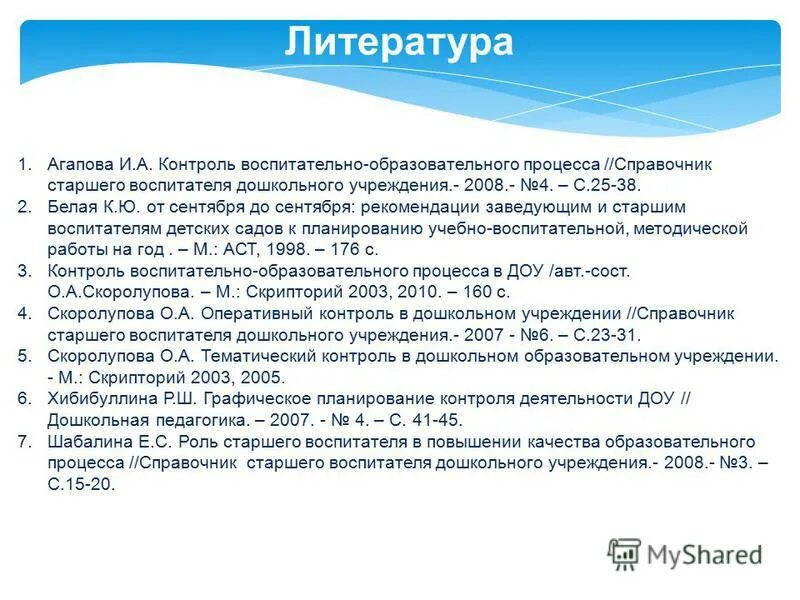 Литература

1. Агапова И.А. Контроль воспитательно-образовательного процесса //Справочник старшего воспитателя дошкольного учреждения.- 2008.- №4. – С.25-38.
2. Белая К.Ю. от сентября до сентября: рекомендации заведующим и старшим воспитателям детских садов к планированию учебно-воспитательной, методической работы на год . – М.: АСТ, 1998. – 176 с.
3. Контроль воспитательно-образовательного процесса в ДОУ /авт.-сост. О.А.Скоролупова. – М.: Скрипторий 2003, 2010. – 160 с.
4. Скоролупова О.А. Оперативный контроль в дошкольном учреждении //Справочник старшего воспитателя дошкольного учреждения.- 2007 - №6. – С.23-31.
5. Скоролупова О.А. Тематический контроль в дошкольном образовательном учреждении. - М.: Скрипторий 2003, 2005.
6. Хибибуллина Р.Ш. Графическое планирование контроля деятельности ДОУ // Дошкольная педагогика. – 2007. - № 4. – С. 41-45.
7. Шабалина Е.С. Роль старшего воспитателя в повышении качества образовательного процесса //Справочник старшего воспитателя дошкольного учреждения.- 2008.- №3. – С.15-20.

MyShared